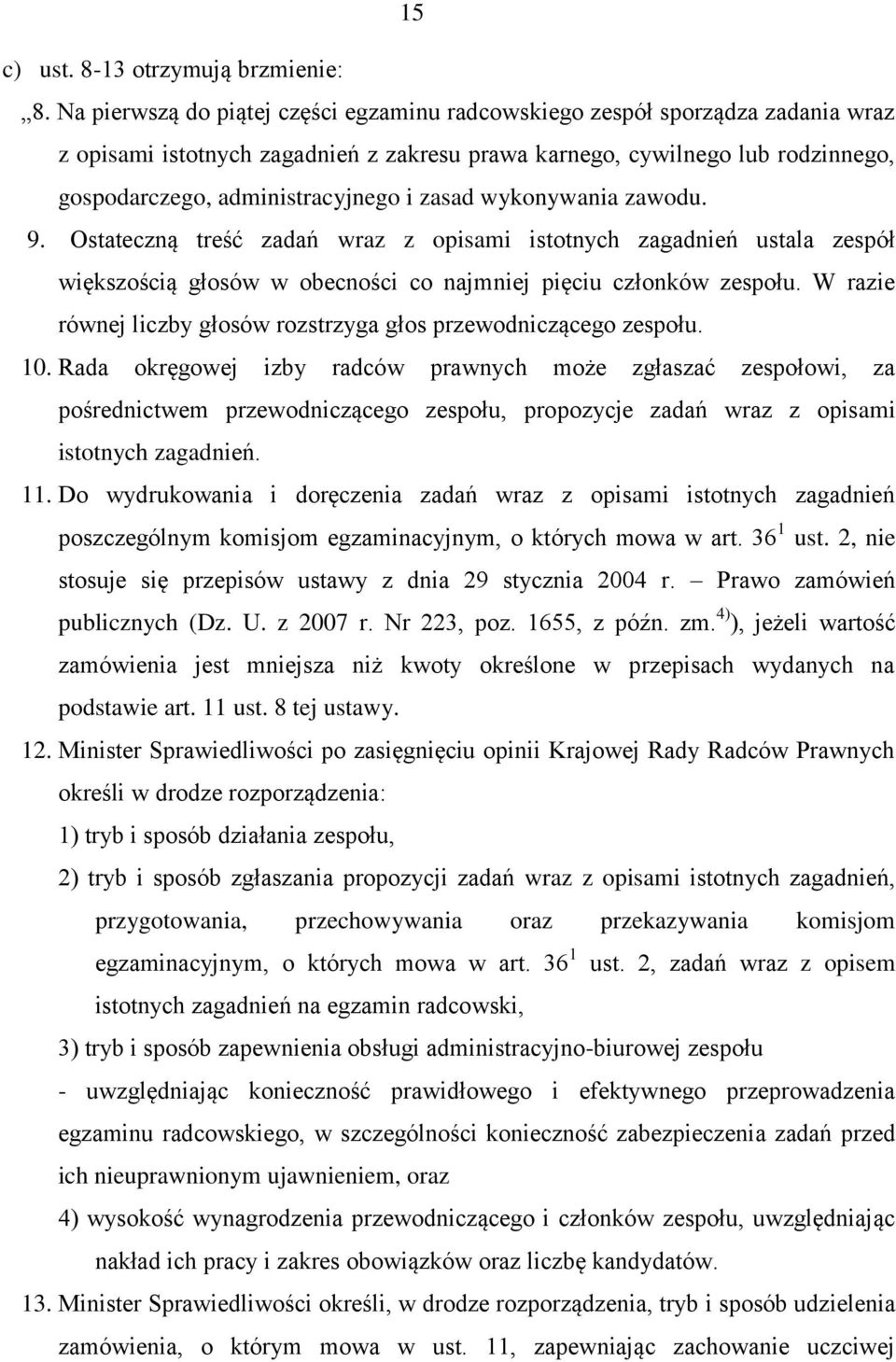 15

c) ust. 8-13 otrzymują brzmienie:

„8. Na pierwszą do piątej części egzaminu radcowskiego zespół sporządza zadania wraz z opisami istotnych zagadnień z zakresu prawa karnego, cywilnego lub rodzinnego, gospodarczego, administracyjnego i zasad wykonywania zawodu.

9. Ostateczną treść zadań wraz z opisami istotnych zagadnień ustala zespół większością głosów w obecności co najmniej pięciu członków zespołu. W razie równej liczby głosów rozstrzyga głos przewodniczącego zespołu.

10. Rada okręgowej izby radców prawnych może zgłaszać zespołowi, za pośrednictwem przewodniczącego zespołu, propozycje zadań wraz z opisami istotnych zagadnień.

11. Do wydrukowania i doręczenia zadań wraz z opisami istotnych zagadnień poszczególnym komisjom egzaminacyjnym, o których mowa w art. $36^1$ ust. 2, nie stosuje się przepisów ustawy z dnia 29 stycznia 2004 r. – Prawo zamówień publicznych (Dz. U. z 2007 r. Nr 223, poz. 1655, z późn. zm.$^{4)}$), jeżeli wartość zamówienia jest mniejsza niż kwoty określone w przepisach wydanych na podstawie art. 11 ust. 8 tej ustawy.

12. Minister Sprawiedliwości po zasięgnięciu opinii Krajowej Rady Radców Prawnych określi w drodze rozporządzenia:

1) tryb i sposób działania zespołu,

2) tryb i sposób zgłaszania propozycji zadań wraz z opisami istotnych zagadnień, przygotowania, przechowywania oraz przekazywania komisjom egzaminacyjnym, o których mowa w art. $36^1$ ust. 2, zadań wraz z opisem istotnych zagadnień na egzamin radcowski,

3) tryb i sposób zapewnienia obsługi administracyjno-biurowej zespołu

- uwzględniając konieczność prawidłowego i efektywnego przeprowadzenia egzaminu radcowskiego, w szczególności konieczność zabezpieczenia zadań przed ich nieuprawnionym ujawnieniem, oraz

4) wysokość wynagrodzenia przewodniczącego i członków zespołu, uwzględniając nakład ich pracy i zakres obowiązków oraz liczbę kandydatów.

13. Minister Sprawiedliwości określi, w drodze rozporządzenia, tryb i sposób udzielenia zamówienia, o którym mowa w ust. 11, zapewniając zachowanie uczciwej